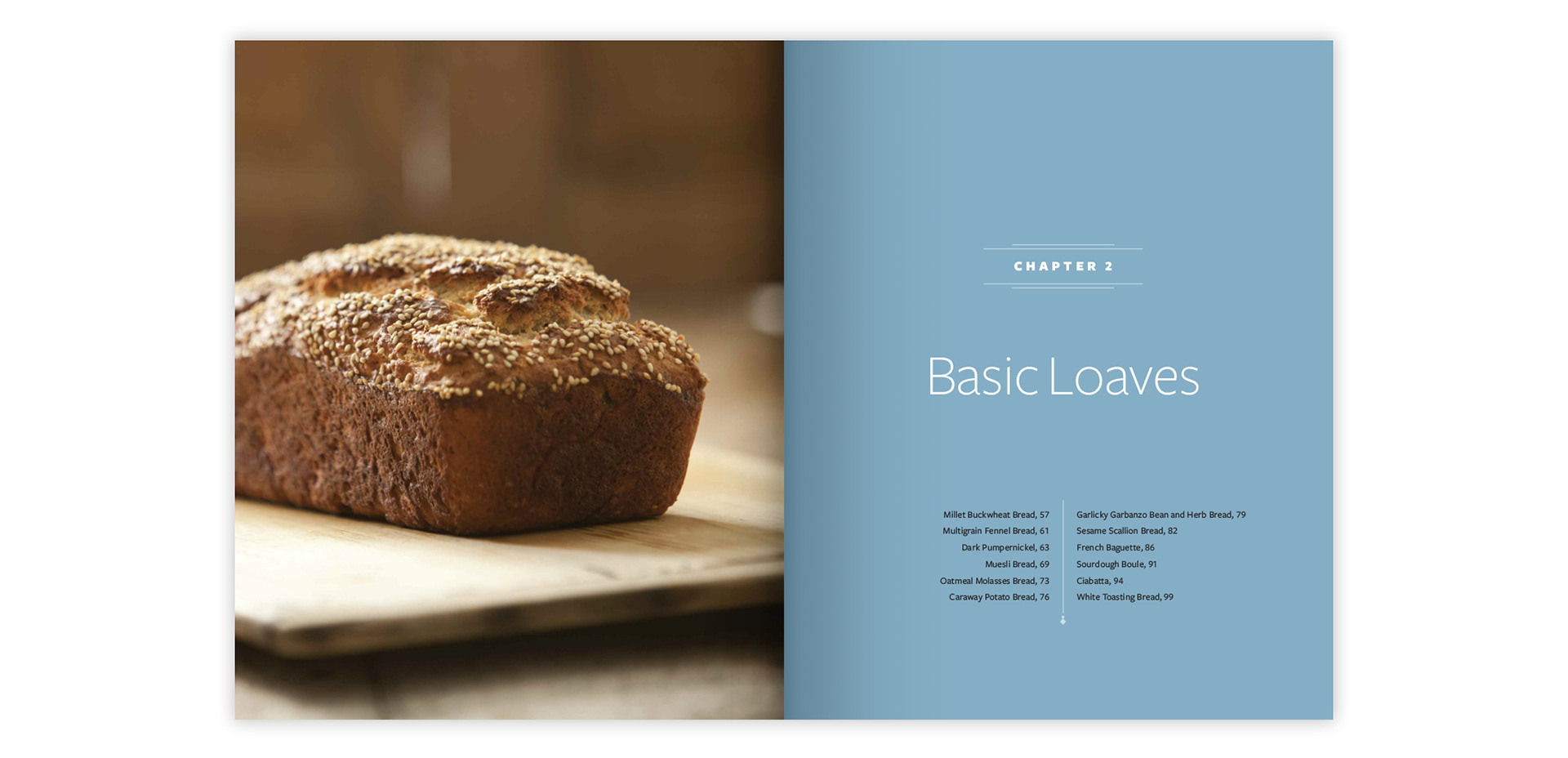 CHAPTER 2

Basic Loaves

Millet Buckwheat Bread, 57
Multigrain Fennel Bread, 61
Dark Pumpernickel, 63
Muesli Bread, 69
Oatmeal Molasses Bread, 73
Caraway Potato Bread, 76

Garlicky Garbanzo Bean and Herb Bread, 79
Sesame Scallion Bread, 82
French Baguette, 86
Sourdough Boule, 91
Ciabatta, 94
White Toasting Bread, 99